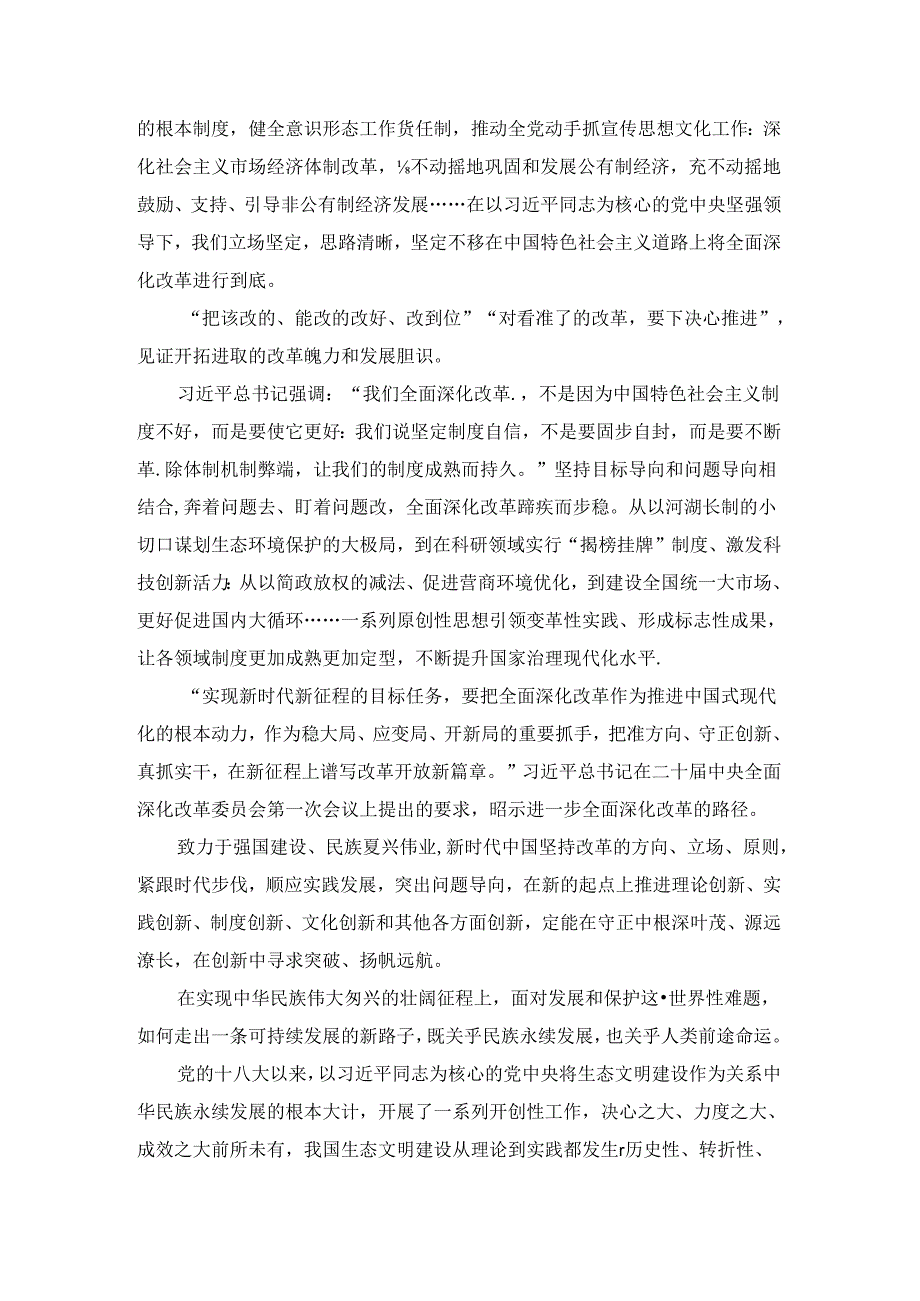 的根本制度，健全意识形态工作货任制，推动全党动手抓宣传思想文化工作：深化社会主义市场经济体制改革，⅛不动摇地巩固和发展公有制经济，充不动摇地鼓励、支持、引导非公有制经济发展……在以习近平同志为核心的党中央坚强领导下，我们立场坚定，思路清晰，坚定不移在中国特色社会主义道路上将全面深化改革进行到底。

“把该改的、能改的改好、改到位”“对看准了的改革，要下决心推进”，见证开拓进取的改革魄力和发展胆识。

习近平总书记强调：“我们全面深化改革.，不是因为中国特色社会主义制度不好，而是要使它更好：我们说坚定制度自信，不是要固步自封，而是要不断革.除体制机制弊端，让我们的制度成熟而持久。”坚持目标导向和问题导向相结合，奔着问题去、盯着问题改，全面深化改革蹄疾而步稳。从以河湖长制的小切口谋划生态环境保护的大极局，到在科研领域实行“揭榜挂牌”制度、激发科技创新活力：从以简政放权的减法、促进营商环境优化，到建设全国统一大市场、更好促进国内大循环……一系列原创性思想引领变革性实践、形成标志性成果，让各领域制度更加成熟更加定型，不断提升国家治理现代化水平.

“实现新时代新征程的目标任务，要把全面深化改革作为推进中国式现代化的根本动力，作为稳大局、应变局、开新局的重要抓手，把准方向、守正创新、真抓实干，在新征程上谱写改革开放新篇章。”习近平总书记在二十届中央全面深化改革委员会第一次会议上提出的要求，昭示进一步全面深化改革的路径。

致力于强国建设、民族夏兴伟业，新时代中国坚持改革的方向、立场、原则，紧跟时代步伐，顺应实践发展，突出问题导向，在新的起点上推进理论创新、实践创新、制度创新、文化创新和其他各方面创新，定能在守正中根深叶茂、源远潦长，在创新中寻求突破、扬帆远航。

在实现中华民族伟大匆兴的壮阔征程上，面对发展和保护这•世界性难题，如何走出一条可持续发展的新路子，既关乎民族永续发展，也关乎人类前途命运。

党的十八大以来，以习近平同志为核心的党中央将生态文明建设作为关系中华民族永续发展的根本大计，开展了一系列开创性工作，决心之大、力度之大、成效之大前所未有，我国生态文明建设从理论到实践都发生r历史性、转折性、